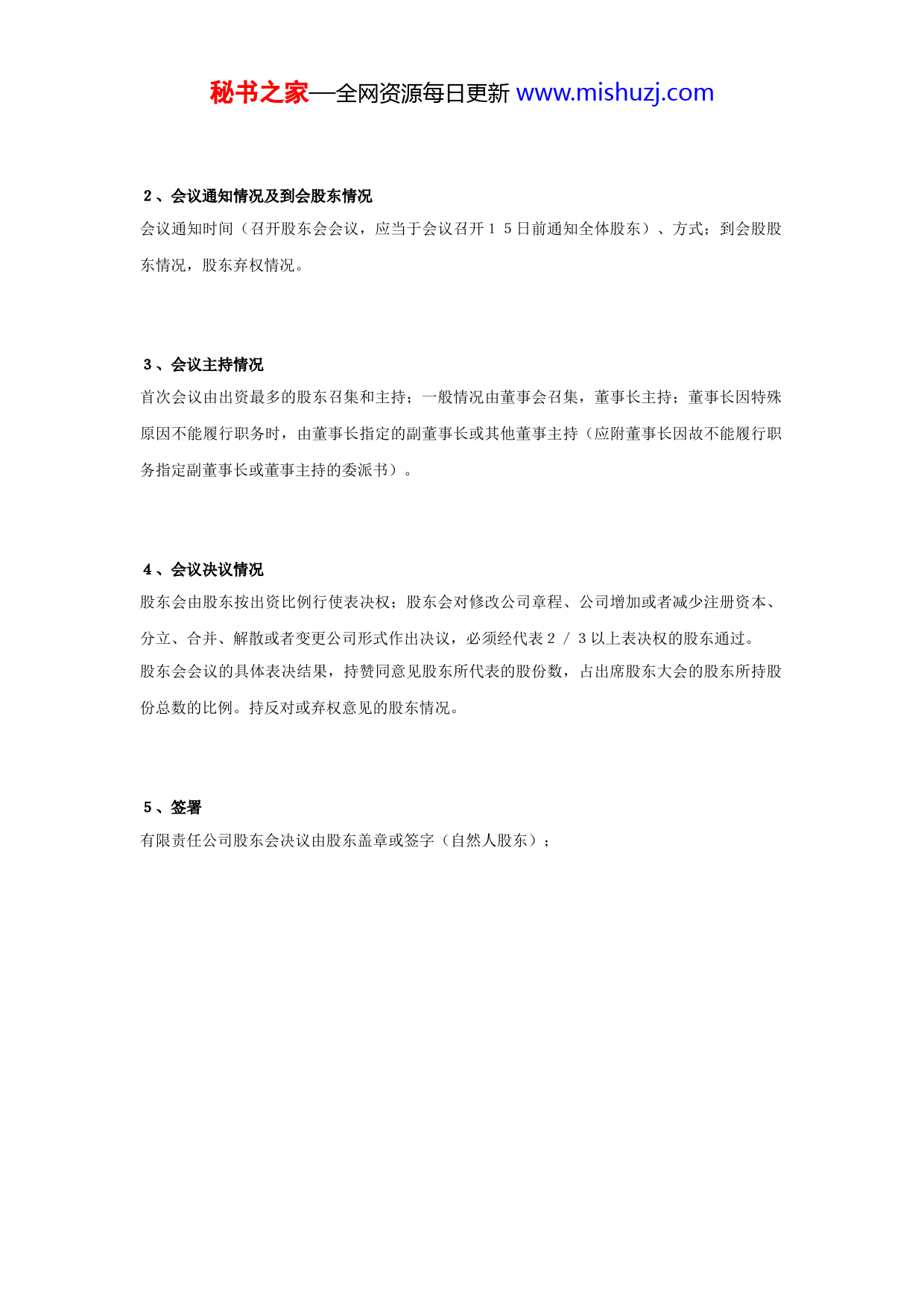 秘书之家—全网资源每日更新 www.mishuzj.com

2、会议通知情况及到会股东情况

会议通知时间（召开股东会会议，应当于会议召开15日前通知全体股东）、方式；到会股股东情况，股东弃权情况。

3、会议主持情况

首次会议由出资最多的股东召集和主持；一般情况由董事会召集，董事长主持；董事长因特殊原因不能履行职务时，由董事长指定的副董事长或其他董事主持（应附董事长因故不能履行职务指定副董事长或董事主持的委派书）。

4、会议决议情况

股东会由股东按出资比例行使表决权；股东会对修改公司章程、公司增加或者减少注册资本、分立、合并、解散或者变更公司形式作出决议，必须经代表2/3以上表决权的股东通过。

股东会会议的具体表决结果，持赞同意见股东所代表的股份数，占出席股东大会的股东所持股份总数的比例。持反对或弃权意见的股东情况。

5、签署

有限责任公司股东会决议由股东盖章或签字（自然人股东）；